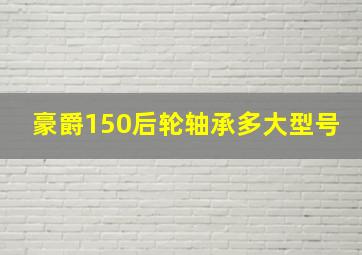 豪爵150后轮轴承多大型号